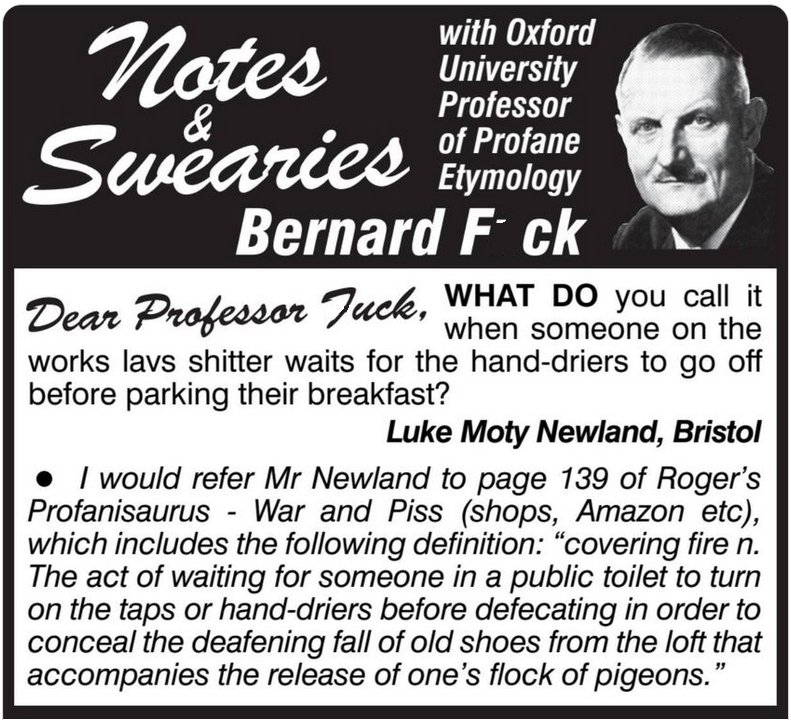 Notes & Swearies

with Oxford University Professor of Profane Etymology

Bernard F- ck

Dear Professor Fuck, WHAT DO you call it when someone on the works lavs shitter waits for the hand-driers to go off before parking their breakfast?

Luke Moty Newland, Bristol

● I would refer Mr Newland to page 139 of Roger's Profanisaurus - War and Piss (shops, Amazon etc), which includes the following definition: "covering fire n. The act of waiting for someone in a public toilet to turn on the taps or hand-driers before defecating in order to conceal the deafening fall of old shoes from the loft that accompanies the release of one's flock of pigeons."